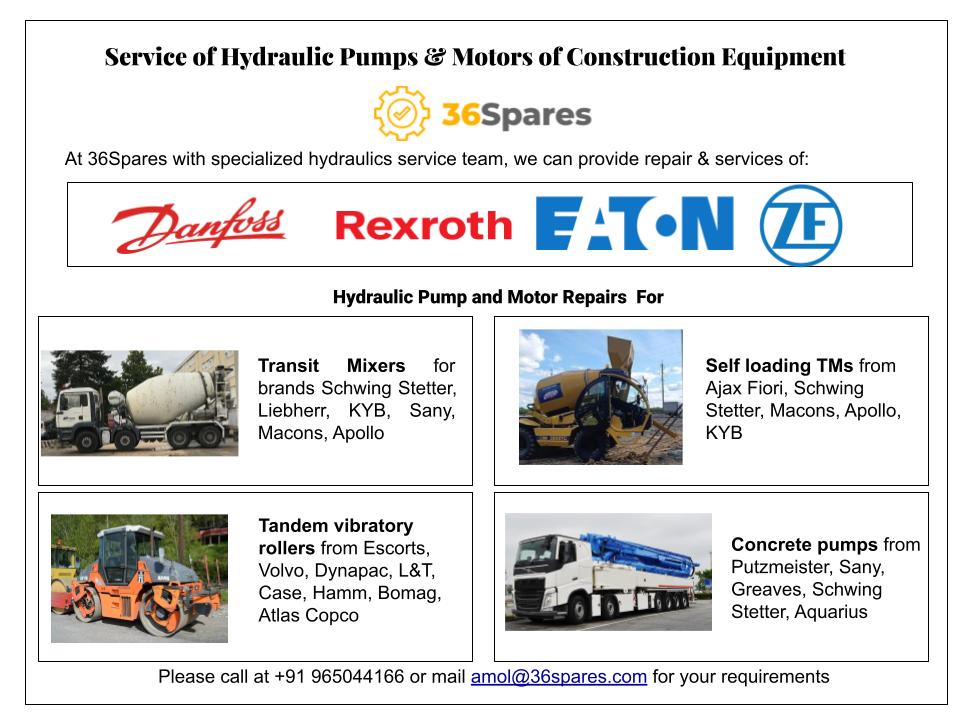 Service of Hydraulic Pumps & Motors of Construction Equipment

36Spares

At 36Spares with specialized hydraulics service team, we can provide repair & services of:

Danfoss Rexroth EATON ZF

Hydraulic Pump and Motor Repairs For

Transit Mixers for brands Schwing Stetter, Liebherr, KYB, Sany, Macons, Apollo

Self loading TMs from Ajax Fiori, Schwing Stetter, Macons, Apollo, KYB

Tandem vibratory rollers from Escorts, Volvo, Dynapac, L&T, Case, Hamm, Bomag, Atlas Copco

Concrete pumps from Putzmeister, Sany, Greaves, Schwing Stetter, Aquarius

Please call at +91 965044166 or mail amol@36spares.com for your requirements